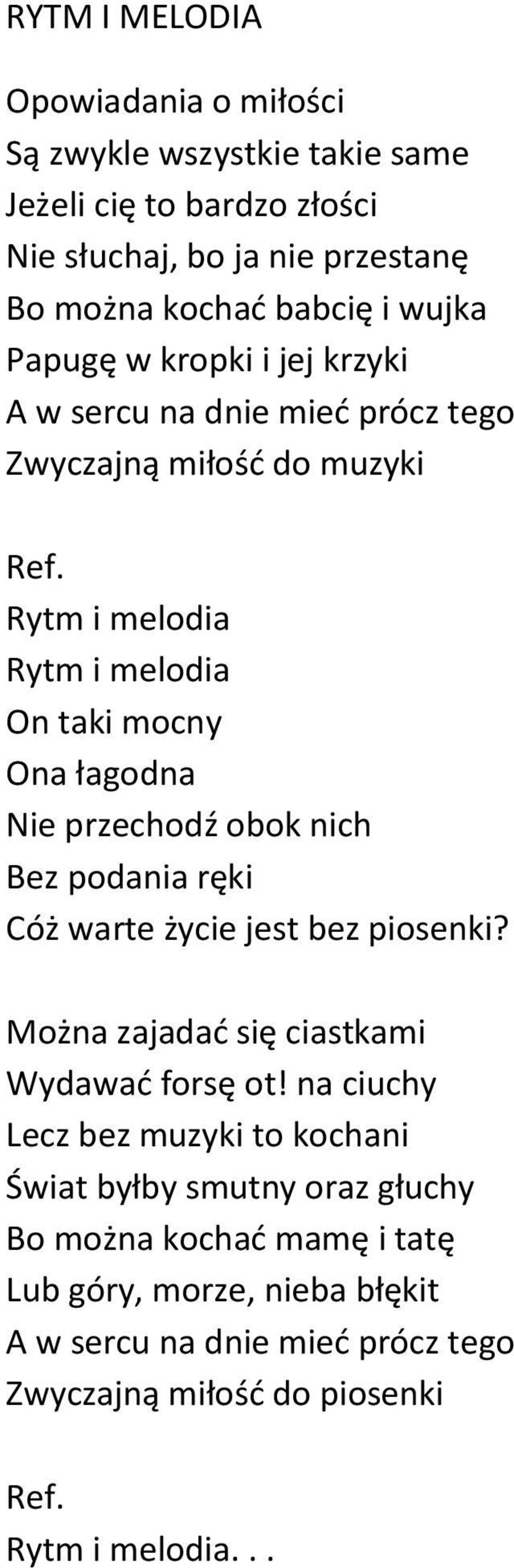 RYTM I MELODIA

Opowiadania o miłości
Są zwykle wszystkie takie same
Jeżeli cię to bardzo złości
Nie słuchaj, bo ja nie przestanę
Bo można kochać babcię i wujka
Papugę w kropki i jej krzyki
A w sercu na dnie mieć prócz tego
Zwyczajną miłość do muzyki

Ref.
Rytm i melodia
Rytm i melodia
On taki mocny
Ona łagodna
Nie przechodź obok nich
Bez podania ręki
Cóż warte życie jest bez piosenki?

Można zajadać się ciastkami
Wydawać forsę ot! na ciuchy
Lecz bez muzyki to kochani
Świat byłby smutny oraz głuchy
Bo można kochać mamę i tatę
Lub góry, morze, nieba błękit
A w sercu na dnie mieć prócz tego
Zwyczajną miłość do piosenki

Ref.
Rytm i melodia. . .